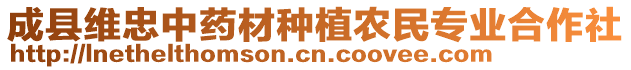 成县维忠中药材种植农民专业合作社
http://lnethelthomson.cn.coovee.com